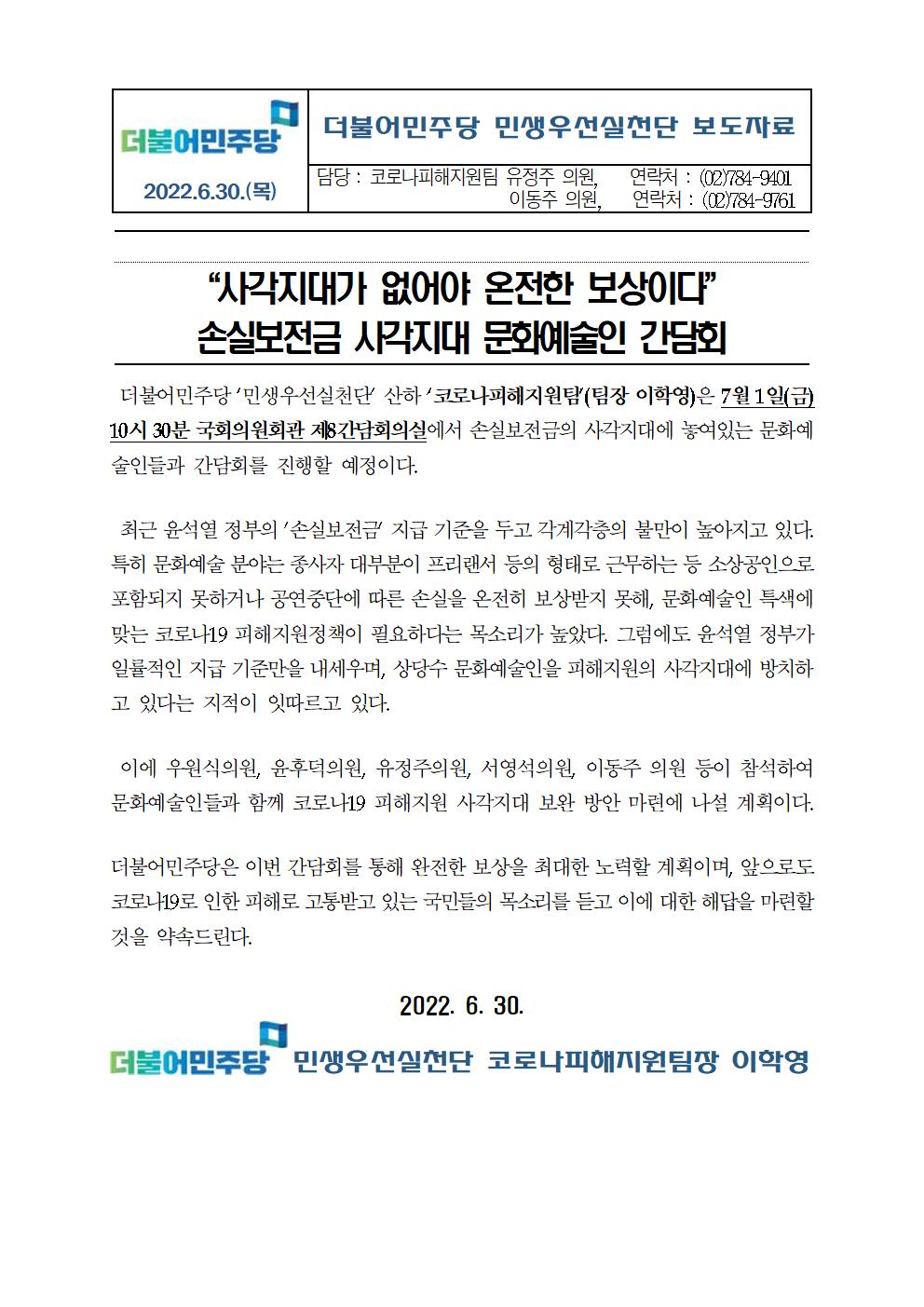 더불어민주당

2022.6.30.(목)

더불어민주당 민생우선실천단 보도자료

담당 : 코로나피해지원팀 유정주 의원, 연락처 : (02)784-9401
이동주 의원, 연락처 : (02)784-9761

"사각지대가 없어야 온전한 보상이다"
손실보전금 사각지대 문화예술인 간담회

더불어민주당 '민생우선실천단' 산하 '코로나피해지원팀'(팀장 이학영)은 7월 1일(금) 10시 30분 국회의원회관 제8간담회의실에서 손실보전금의 사각지대에 놓여있는 문화예술인들과 간담회를 진행할 예정이다.

최근 윤석열 정부의 '손실보전금' 지급 기준을 두고 각계각층의 불만이 높아지고 있다. 특히 문화예술 분야는 종사자 대부분이 프리랜서 등의 형태로 근무하는 등 소상공인으로 포함되지 못하거나 공연중단에 따른 손실을 온전히 보상받지 못해, 문화예술인 특색에 맞는 코로나19 피해지원정책이 필요하다는 목소리가 높았다. 그럼에도 윤석열 정부가 일률적인 지급 기준만을 내세우며, 상당수 문화예술인을 피해지원의 사각지대에 방치하고 있다는 지적이 잇따르고 있다.

이에 우원식의원, 윤후덕의원, 유정주의원, 서영석의원, 이동주 의원 등이 참석하여 문화예술인들과 함께 코로나19 피해지원 사각지대 보완 방안 마련에 나설 계획이다.

더불어민주당은 이번 간담회를 통해 완전한 보상을 최대한 노력할 계획이며, 앞으로도 코로나19로 인한 피해로 고통받고 있는 국민들의 목소리를 듣고 이에 대한 해답을 마련할 것을 약속드린다.

2022. 6. 30.

더불어민주당 민생우선실천단 코로나피해지원팀장 이학영